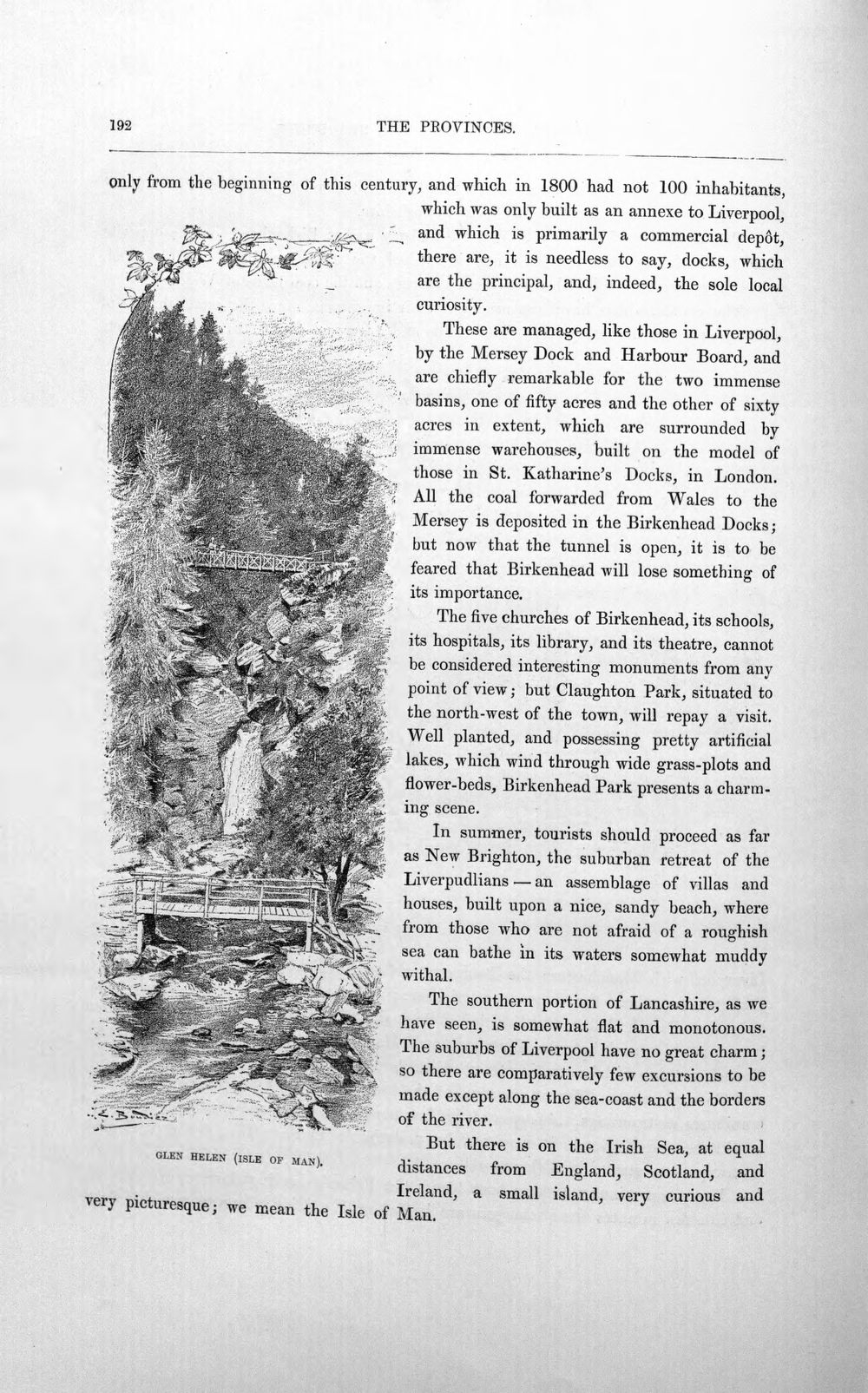 192 THE PROVINCES.

only from the beginning of this century, and which in 1800 had not 100 inhabitants, which was only built as an annexe to Liverpool, and which is primarily a commercial depôt, there are, it is needless to say, docks, which are the principal, and, indeed, the sole local curiosity.

These are managed, like those in Liverpool, by the Mersey Dock and Harbour Board, and are chiefly remarkable for the two immense basins, one of fifty acres and the other of sixty acres in extent, which are surrounded by immense warehouses, built on the model of those in St. Katharine's Docks, in London. All the coal forwarded from Wales to the Mersey is deposited in the Birkenhead Docks; but now that the tunnel is open, it is to be feared that Birkenhead will lose something of its importance.

The five churches of Birkenhead, its schools, its hospitals, its library, and its theatre, cannot be considered interesting monuments from any point of view; but Claughton Park, situated to the north-west of the town, will repay a visit. Well planted, and possessing pretty artificial lakes, which wind through wide grass-plots and flower-beds, Birkenhead Park presents a charming scene.

In summer, tourists should proceed as far as New Brighton, the suburban retreat of the Liverpudlians — an assemblage of villas and houses, built upon a nice, sandy beach, where from those who are not afraid of a roughish sea can bathe in its waters somewhat muddy withal.

The southern portion of Lancashire, as we have seen, is somewhat flat and monotonous. The suburbs of Liverpool have no great charm; so there are comparatively few excursions to be made except along the sea-coast and the borders of the river.

But there is on the Irish Sea, at equal distances from England, Scotland, and Ireland, a small island, very curious and very picturesque; we mean the Isle of Man.

GLEN HELEN (ISLE OF MAN).